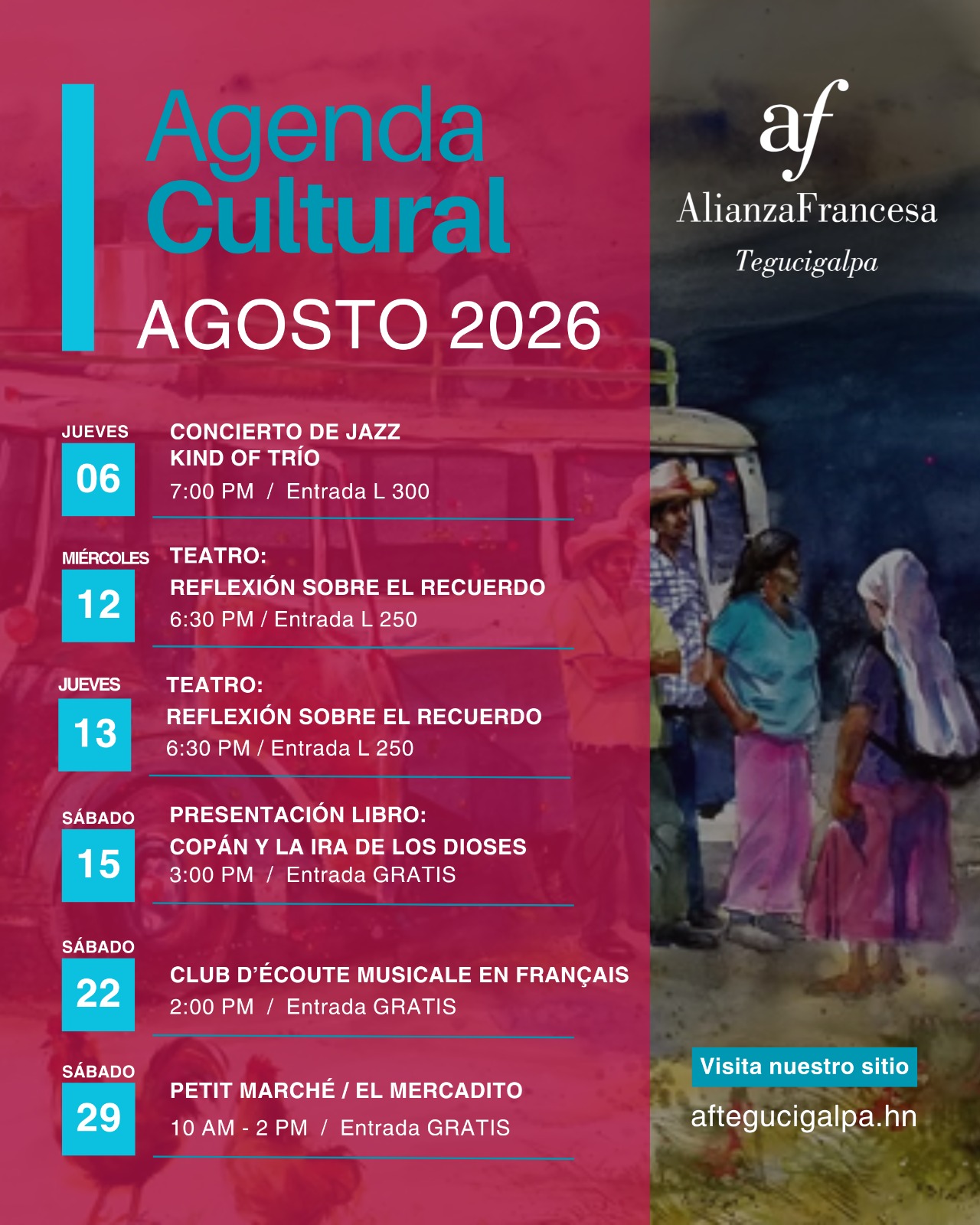 Agenda Cultural
AGOSTO 2026

JUEVES
06
CONCIERTO DE JAZZ
KIND OF TRÍO
7:00 PM / Entrada L 300

MIÉRCOLES
12
TEATRO:
REFLEXIÓN SOBRE EL RECUERDO
6:30 PM / Entrada L 250

JUEVES
13
TEATRO:
REFLEXIÓN SOBRE EL RECUERDO
6:30 PM / Entrada L 250

SÁBADO
15
PRESENTACIÓN LIBRO:
COPÁN Y LA IRA DE LOS DIOSES
3:00 PM / Entrada GRATIS

SÁBADO
22
CLUB D'ÉCOUTE MUSICALE EN FRANÇAIS
2:00 PM / Entrada GRATIS

SÁBADO
29
PETIT MARCHÉ / EL MERCADITO
10 AM - 2 PM / Entrada GRATIS

af
AlianzaFrancesa
Tegucigalpa

Visita nuestro sitio
aftegucigalpa.hn